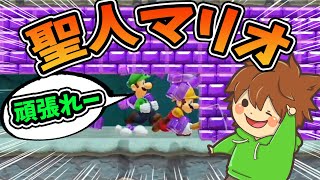 聖人マリオ

頑張れー